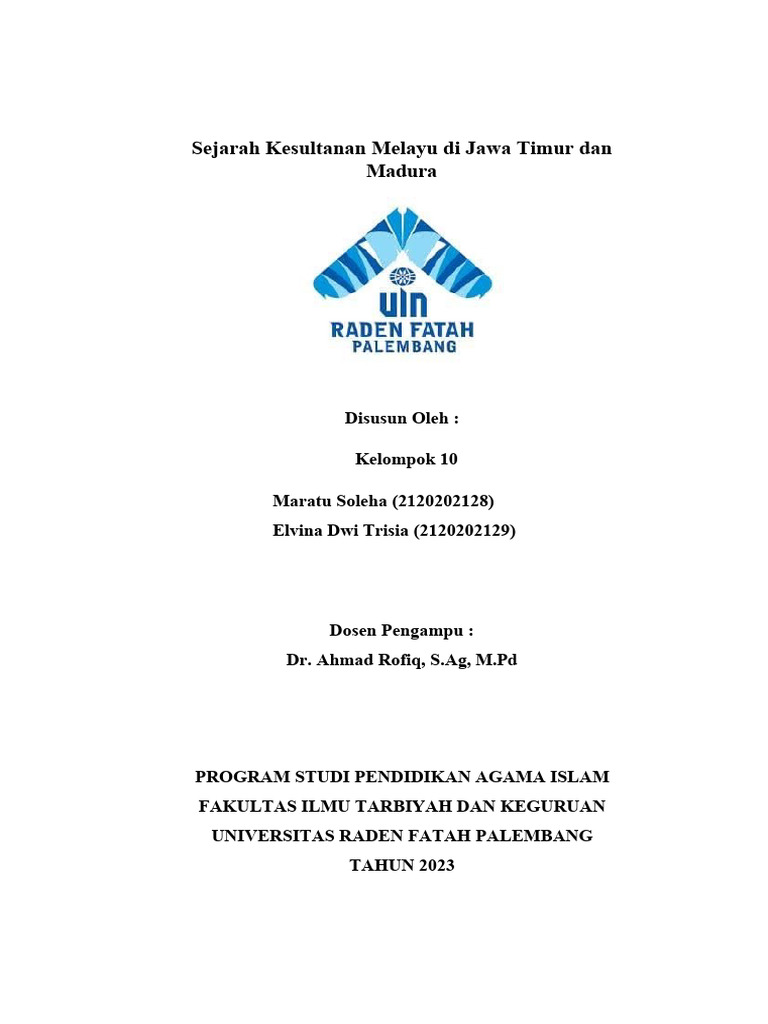 Sejarah Kesultanan Melayu di Jawa Timur dan Madura

UIN
RADEN FATAH
PALEMBANG

Disusun Oleh :

Kelompok 10

Maratu Soleha (2120202128)
Elvina Dwi Trisia (2120202129)

Dosen Pengampu :
Dr. Ahmad Rofiq, S.Ag, M.Pd

PROGRAM STUDI PENDIDIKAN AGAMA ISLAM
FAKULTAS ILMU TARBIYAH DAN KEGURUAN
UNIVERSITAS RADEN FATAH PALEMBANG
TAHUN 2023